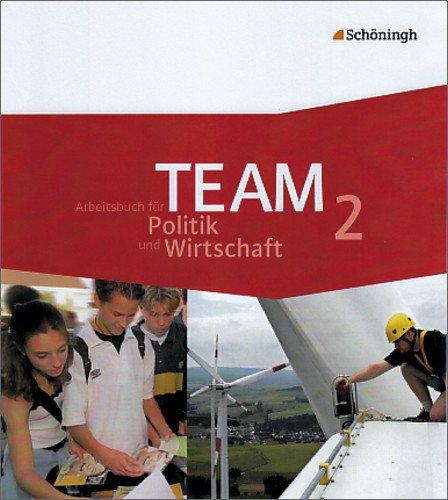 Schöningh

TEAM 2

Arbeitsbuch für Politik und Wirtschaft